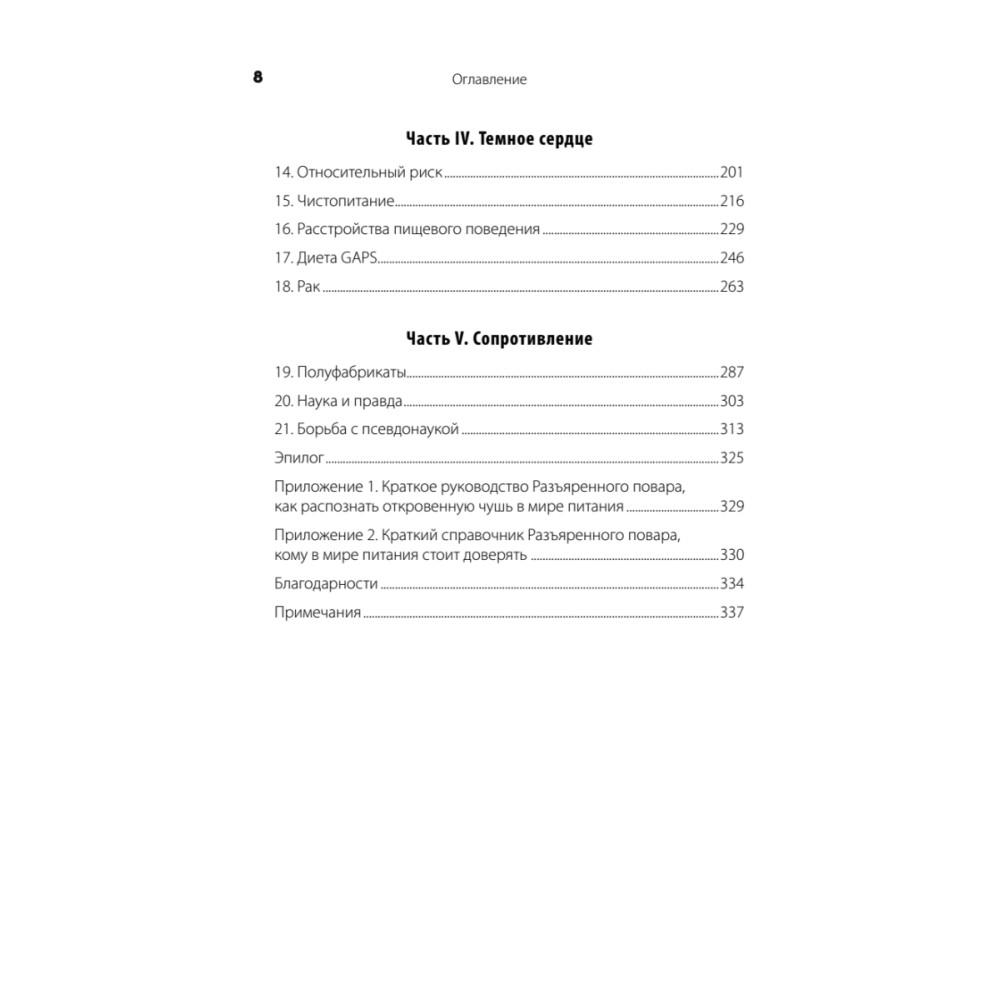 8 Оглавление

Часть IV. Темное сердце

14. Относительный риск 201

15. Чистопитание 216

16. Расстройства пищевого поведения 229

17. Диета GAPS 246

18. Рак 263

Часть V. Сопротивление

19. Полуфабрикаты 287

20. Наука и правда 303

21. Борьба с псевдонаукой 313

Эпилог 325

Приложение 1. Краткое руководство Разъяренного повара, как распознать откровенную чушь в мире питания 329

Приложение 2. Краткий справочник Разъяренного повара, кому в мире питания стоит доверять 330

Благодарности 334

Примечания 337